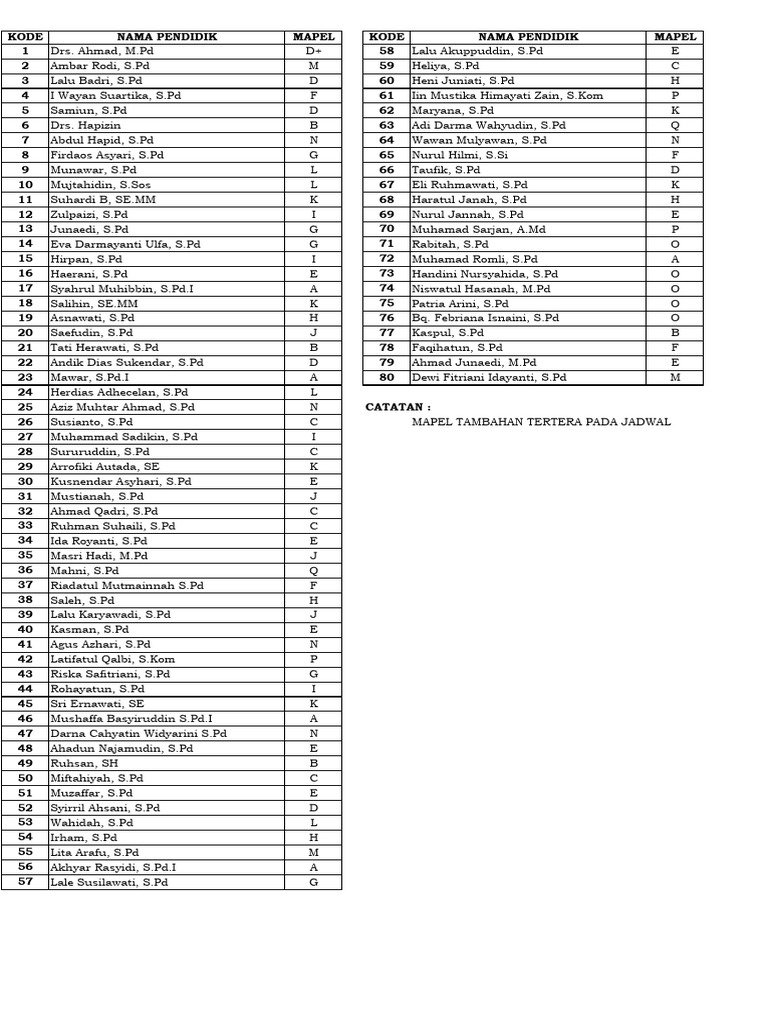 | KODE | NAMA PENDIDIK | MAPEL |
|---|---|---|
| 1 | Drs. Ahmad, M.Pd | D+ |
| 2 | Ambar Rodi, S.Pd | M |
| 3 | Lalu Badri, S.Pd | D |
| 4 | I Wayan Suartika, S.Pd | F |
| 5 | Samiun, S.Pd | D |
| 6 | Drs. Hapizin | B |
| 7 | Abdul Hapid, S.Pd | N |
| 8 | Firdaos Asyari, S.Pd | G |
| 9 | Munawar, S.Pd | L |
| 10 | Mujtahidin, S.Sos | L |
| 11 | Suhardi B, SE.MM | K |
| 12 | Zulpaizi, S.Pd | I |
| 13 | Junaedi, S.Pd | G |
| 14 | Eva Darmayanti Ulfa, S.Pd | G |
| 15 | Hirpan, S.Pd | I |
| 16 | Haerani, S.Pd | E |
| 17 | Syahrul Muhibbin, S.Pd.I | A |
| 18 | Salihin, SE.MM | K |
| 19 | Asnawati, S.Pd | H |
| 20 | Saefudin, S.Pd | J |
| 21 | Tati Herawati, S.Pd | B |
| 22 | Andik Dias Sukendar, S.Pd | D |
| 23 | Mawar, S.Pd.I | A |
| 24 | Herdias Adhecelan, S.Pd | L |
| 25 | Aziz Muhtar Ahmad, S.Pd | N |
| 26 | Susianto, S.Pd | C |
| 27 | Muhammad Sadikin, S.Pd | I |
| 28 | Sururuddin, S.Pd | C |
| 29 | Arrofiki Autada, SE | K |
| 30 | Kusnendar Asyhari, S.Pd | E |
| 31 | Mustianah, S.Pd | J |
| 32 | Ahmad Qadri, S.Pd | C |
| 33 | Ruhman Suhaili, S.Pd | C |
| 34 | Ida Royanti, S.Pd | E |
| 35 | Masri Hadi, M.Pd | J |
| 36 | Mahni, S.Pd | Q |
| 37 | Riadatul Mutmainnah S.Pd | F |
| 38 | Saleh, S.Pd | H |
| 39 | Lalu Karyawadi, S.Pd | J |
| 40 | Kasman, S.Pd | E |
| 41 | Agus Azhari, S.Pd | N |
| 42 | Latifatul Qalbi, S.Kom | P |
| 43 | Riska Safitriani, S.Pd | G |
| 44 | Rohayatun, S.Pd | I |
| 45 | Sri Ernawati, SE | K |
| 46 | Mushaffa Basyiruddin S.Pd.I | A |
| 47 | Darna Cahyatin Widyarini S.Pd | N |
| 48 | Ahadun Najamudin, S.Pd | E |
| 49 | Ruhsan, SH | B |
| 50 | Miftahiyah, S.Pd | C |
| 51 | Muzaffar, S.Pd | E |
| 52 | Syirril Ahsani, S.Pd | D |
| 53 | Wahidah, S.Pd | L |
| 54 | Irham, S.Pd | H |
| 55 | Lita Arafu, S.Pd | M |
| 56 | Akhyar Rasyidi, S.Pd.I | A |
| 57 | Lale Susilawati, S.Pd | G |

| KODE | NAMA PENDIDIK | MAPEL |
|---|---|---|
| 58 | Lalu Akuppuddin, S.Pd | E |
| 59 | Heliya, S.Pd | C |
| 60 | Heni Juniati, S.Pd | H |
| 61 | Iin Mustika Himayati Zain, S.Kom | P |
| 62 | Maryana, S.Pd | K |
| 63 | Adi Darma Wahyudin, S.Pd | Q |
| 64 | Wawan Mulyawan, S.Pd | N |
| 65 | Nurul Hilmi, S.Si | F |
| 66 | Taufik, S.Pd | D |
| 67 | Eli Ruhmawati, S.Pd | K |
| 68 | Haratul Janah, S.Pd | H |
| 69 | Nurul Jannah, S.Pd | E |
| 70 | Muhamad Sarjan, A.Md | P |
| 71 | Rabitah, S.Pd | O |
| 72 | Muhamad Romli, S.Pd | A |
| 73 | Handini Nursyahida, S.Pd | O |
| 74 | Niswatul Hasanah, M.Pd | O |
| 75 | Patria Arini, S.Pd | O |
| 76 | Bq. Febriana Isnaini, S.Pd | O |
| 77 | Kaspul, S.Pd | B |
| 78 | Faqihatun, S.Pd | F |
| 79 | Ahmad Junaedi, M.Pd | E |
| 80 | Dewi Fitriani Idayanti, S.Pd | M |

CATATAN :
MAPEL TAMBAHAN TERTERA PADA JADWAL